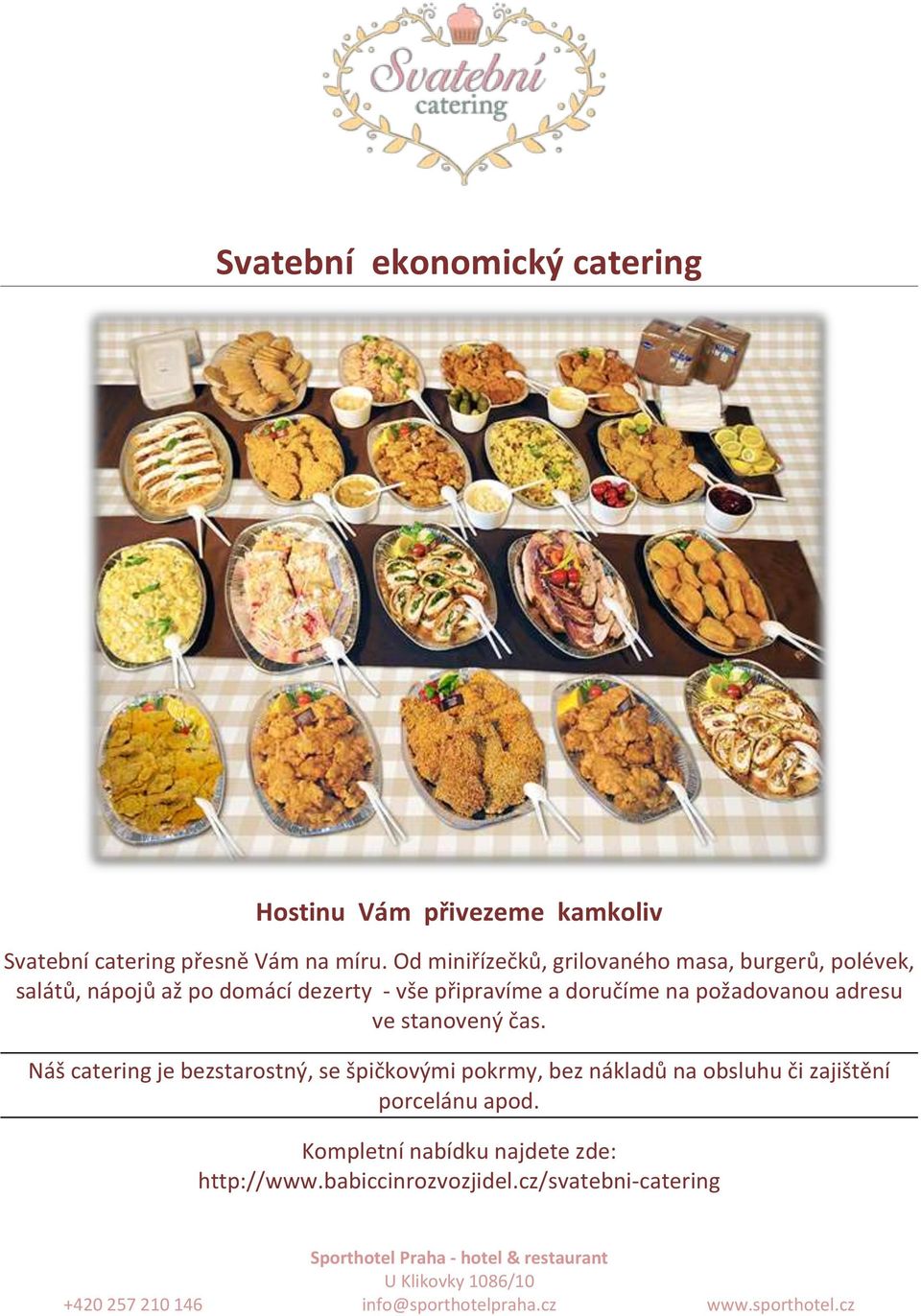 Svatební catering

Svatební ekonomický catering

Hostinu Vám přivezeme kamkoliv

Svatební catering přesně Vám na míru. Od miniřízečků, grilovaného masa, burgerů, polévek, salátů, nápojů až po domácí dezerty - vše připravíme a doručíme na požadovanou adresu ve stanovený čas.

Náš catering je bezstarostný, se špičkovými pokrmy, bez nákladů na obsluhu či zajištění porcelánu apod.

Kompletní nabídku najdete zde: http://www.babiccinrozvozjidel.cz/svatebni-catering

Sporthotel Praha - hotel & restaurant
U Klikovky 1086/10
+420 257 210 146 info@sporthotelpraha.cz www.sporthotel.cz